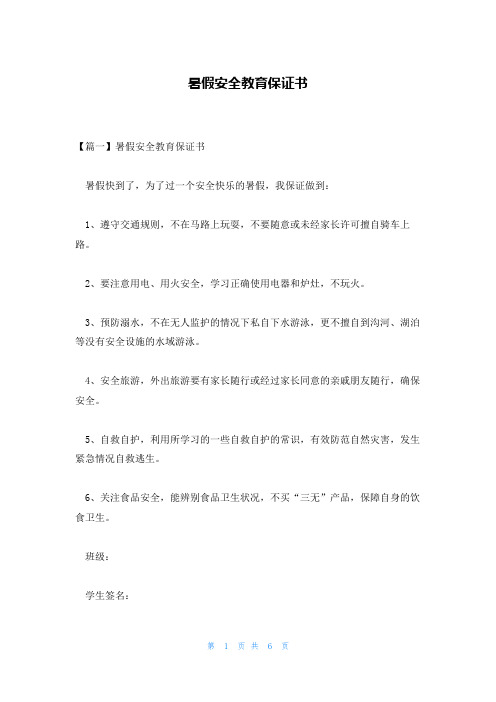 暑假安全教育保证书

【篇一】暑假安全教育保证书

暑假快到了，为了过一个安全快乐的暑假，我保证做到：

1、遵守交通规则，不在马路上玩耍，不要随意或未经家长许可擅自骑车上路。

2、要注意用电、用火安全，学习正确使用电器和炉灶，不玩火。

3、预防溺水，不在无人监护的情况下私自下水游泳，更不擅自到沟河、湖泊等没有安全设施的水域游泳。

4、安全旅游，外出旅游要有家长随行或经过家长同意的亲戚朋友随行，确保安全。

5、自救自护，利用所学习的一些自救自护的常识，有效防范自然灾害，发生紧急情况自救逃生。

6、关注食品安全，能辨别食品卫生状况，不买“三无”产品，保障自身的饮食卫生。

班级：

学生签名：

第 1 页 共 6 页